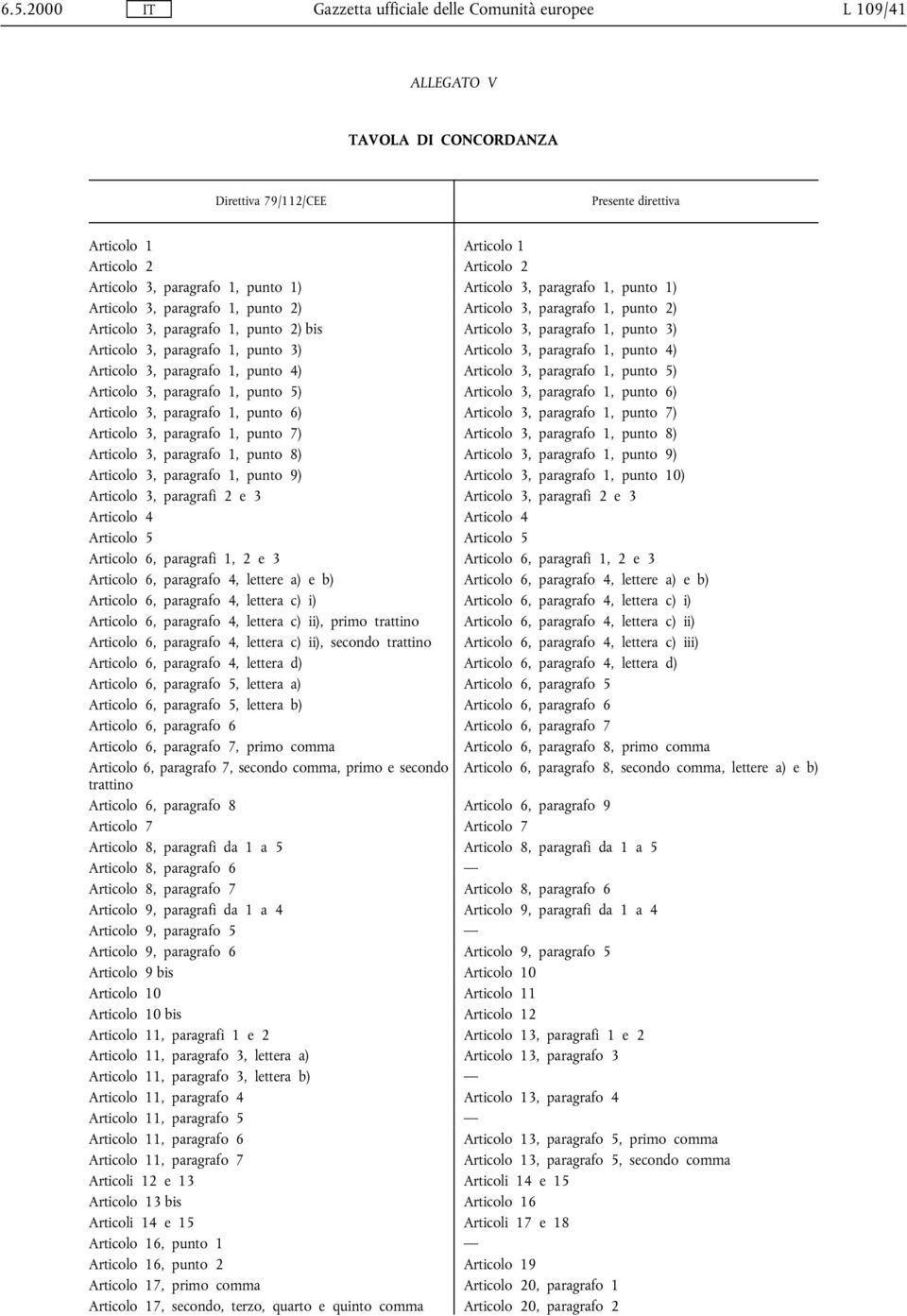 6.5.2000 IT Gazzetta ufficiale delle Comunità europee L 109/41

ALLEGATO V

TAVOLA DI CONCORDANZA

| Direttiva 79/112/CEE | Presente direttiva |
|---|---|
| Articolo 1 | Articolo 1 |
| Articolo 2 | Articolo 2 |
| Articolo 3, paragrafo 1, punto 1) | Articolo 3, paragrafo 1, punto 1) |
| Articolo 3, paragrafo 1, punto 2) | Articolo 3, paragrafo 1, punto 2) |
| Articolo 3, paragrafo 1, punto 2) bis | Articolo 3, paragrafo 1, punto 3) |
| Articolo 3, paragrafo 1, punto 3) | Articolo 3, paragrafo 1, punto 4) |
| Articolo 3, paragrafo 1, punto 4) | Articolo 3, paragrafo 1, punto 5) |
| Articolo 3, paragrafo 1, punto 5) | Articolo 3, paragrafo 1, punto 6) |
| Articolo 3, paragrafo 1, punto 6) | Articolo 3, paragrafo 1, punto 7) |
| Articolo 3, paragrafo 1, punto 7) | Articolo 3, paragrafo 1, punto 8) |
| Articolo 3, paragrafo 1, punto 8) | Articolo 3, paragrafo 1, punto 9) |
| Articolo 3, paragrafo 1, punto 9) | Articolo 3, paragrafo 1, punto 10) |
| Articolo 3, paragrafi 2 e 3 | Articolo 3, paragrafi 2 e 3 |
| Articolo 4 | Articolo 4 |
| Articolo 5 | Articolo 5 |
| Articolo 6, paragrafi 1, 2 e 3 | Articolo 6, paragrafi 1, 2 e 3 |
| Articolo 6, paragrafo 4, lettere a) e b) | Articolo 6, paragrafo 4, lettere a) e b) |
| Articolo 6, paragrafo 4, lettera c) i) | Articolo 6, paragrafo 4, lettera c) i) |
| Articolo 6, paragrafo 4, lettera c) ii), primo trattino | Articolo 6, paragrafo 4, lettera c) ii) |
| Articolo 6, paragrafo 4, lettera c) ii), secondo trattino | Articolo 6, paragrafo 4, lettera c) iii) |
| Articolo 6, paragrafo 4, lettera d) | Articolo 6, paragrafo 4, lettera d) |
| Articolo 6, paragrafo 5, lettera a) | Articolo 6, paragrafo 5 |
| Articolo 6, paragrafo 5, lettera b) | Articolo 6, paragrafo 6 |
| Articolo 6, paragrafo 6 | Articolo 6, paragrafo 7 |
| Articolo 6, paragrafo 7, primo comma | Articolo 6, paragrafo 8, primo comma |
| Articolo 6, paragrafo 7, secondo comma, primo e secondo trattino | Articolo 6, paragrafo 8, secondo comma, lettere a) e b) |
| Articolo 6, paragrafo 8 | Articolo 6, paragrafo 9 |
| Articolo 7 | Articolo 7 |
| Articolo 8, paragrafi da 1 a 5 | Articolo 8, paragrafi da 1 a 5 |
| Articolo 8, paragrafo 6 | — |
| Articolo 8, paragrafo 7 | Articolo 8, paragrafo 6 |
| Articolo 9, paragrafi da 1 a 4 | Articolo 9, paragrafi da 1 a 4 |
| Articolo 9, paragrafo 5 | — |
| Articolo 9, paragrafo 6 | Articolo 9, paragrafo 5 |
| Articolo 9 bis | Articolo 10 |
| Articolo 10 | Articolo 11 |
| Articolo 10 bis | Articolo 12 |
| Articolo 11, paragrafi 1 e 2 | Articolo 13, paragrafi 1 e 2 |
| Articolo 11, paragrafo 3, lettera a) | Articolo 13, paragrafo 3 |
| Articolo 11, paragrafo 3, lettera b) | — |
| Articolo 11, paragrafo 4 | Articolo 13, paragrafo 4 |
| Articolo 11, paragrafo 5 | — |
| Articolo 11, paragrafo 6 | Articolo 13, paragrafo 5, primo comma |
| Articolo 11, paragrafo 7 | Articolo 13, paragrafo 5, secondo comma |
| Articoli 12 e 13 | Articoli 14 e 15 |
| Articolo 13 bis | Articolo 16 |
| Articoli 14 e 15 | Articoli 17 e 18 |
| Articolo 16, punto 1 | — |
| Articolo 16, punto 2 | Articolo 19 |
| Articolo 17, primo comma | Articolo 20, paragrafo 1 |
| Articolo 17, secondo, terzo, quarto e quinto comma | Articolo 20, paragrafo 2 |